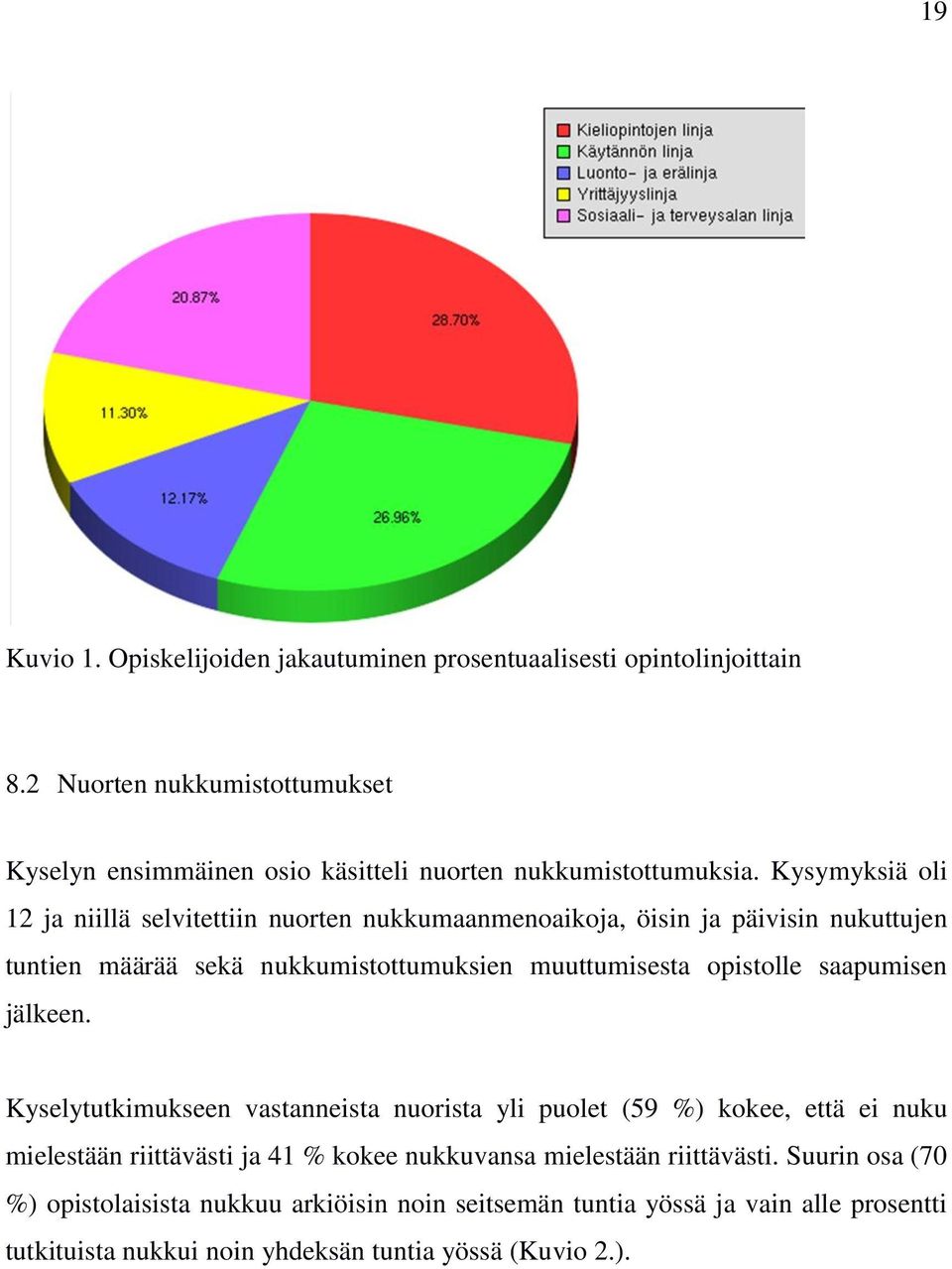 19

Kieliopintojen linja
Käytännön linja
Luonto- ja erälinja
Yrittäjyyslinja
Sosiaali- ja terveysalan linja

20.87%
28.70%
11.30%
12.17%
26.96%

Kuvio 1. Opiskelijoiden jakautuminen prosentuaalisesti opintolinjoittain

8.2 Nuorten nukkumistottumukset

Kyselyn ensimmäinen osio käsitteli nuorten nukkumistottumuksia. Kysymyksiä oli 12 ja niillä selvitettiin nuorten nukkumaanmenoaikoja, öisin ja päivisin nukuttujen tuntien määrää sekä nukkumistottumuksien muuttumisesta opistolle saapumisen jälkeen.

Kyselytutkimukseen vastanneista nuorista yli puolet (59 %) kokee, että ei nuku mielestään riittävästi ja 41 % kokee nukkuvansa mielestään riittävästi. Suurin osa (70 %) opistolaisista nukkuu arkiöisin noin seitsemän tuntia yössä ja vain alle prosentti tutkituista nukkui noin yhdeksän tuntia yössä (Kuvio 2.).